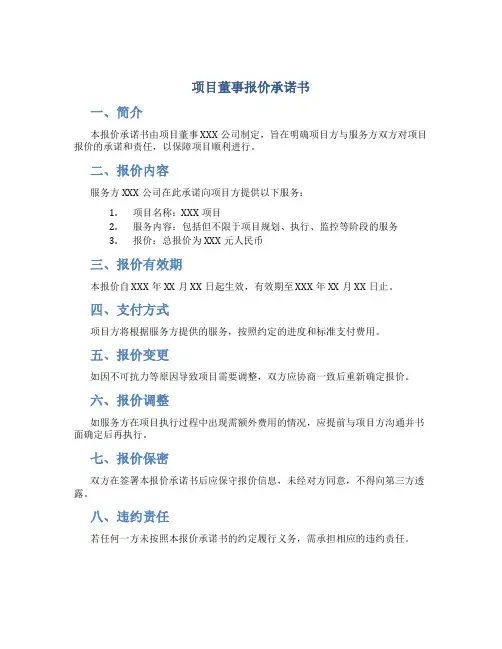 项目董事报价承诺书

一、简介

本报价承诺书由项目董事XXX公司制定，旨在明确项目方与服务方双方对项目报价的承诺和责任，以保障项目顺利进行。

二、报价内容

服务方XXX公司在此承诺向项目方提供以下服务：

1. 项目名称：XXX项目
2. 服务内容：包括但不限于项目规划、执行、监控等阶段的服务
3. 报价：总报价为XXX元人民币

三、报价有效期

本报价自XXX年XX月XX日起生效，有效期至XXX年XX月XX日止。

四、支付方式

项目方将根据服务方提供的服务，按照约定的进度和标准支付费用。

五、报价变更

如因不可抗力等原因导致项目需要调整，双方应协商一致后重新确定报价。

六、报价调整

如服务方在项目执行过程中出现需额外费用的情况，应提前与项目方沟通并书面确定后再执行。

七、报价保密

双方在签署本报价承诺书后应保守报价信息，未经对方同意，不得向第三方透露。

八、违约责任

若任何一方未按照本报价承诺书的约定履行义务，需承担相应的违约责任。